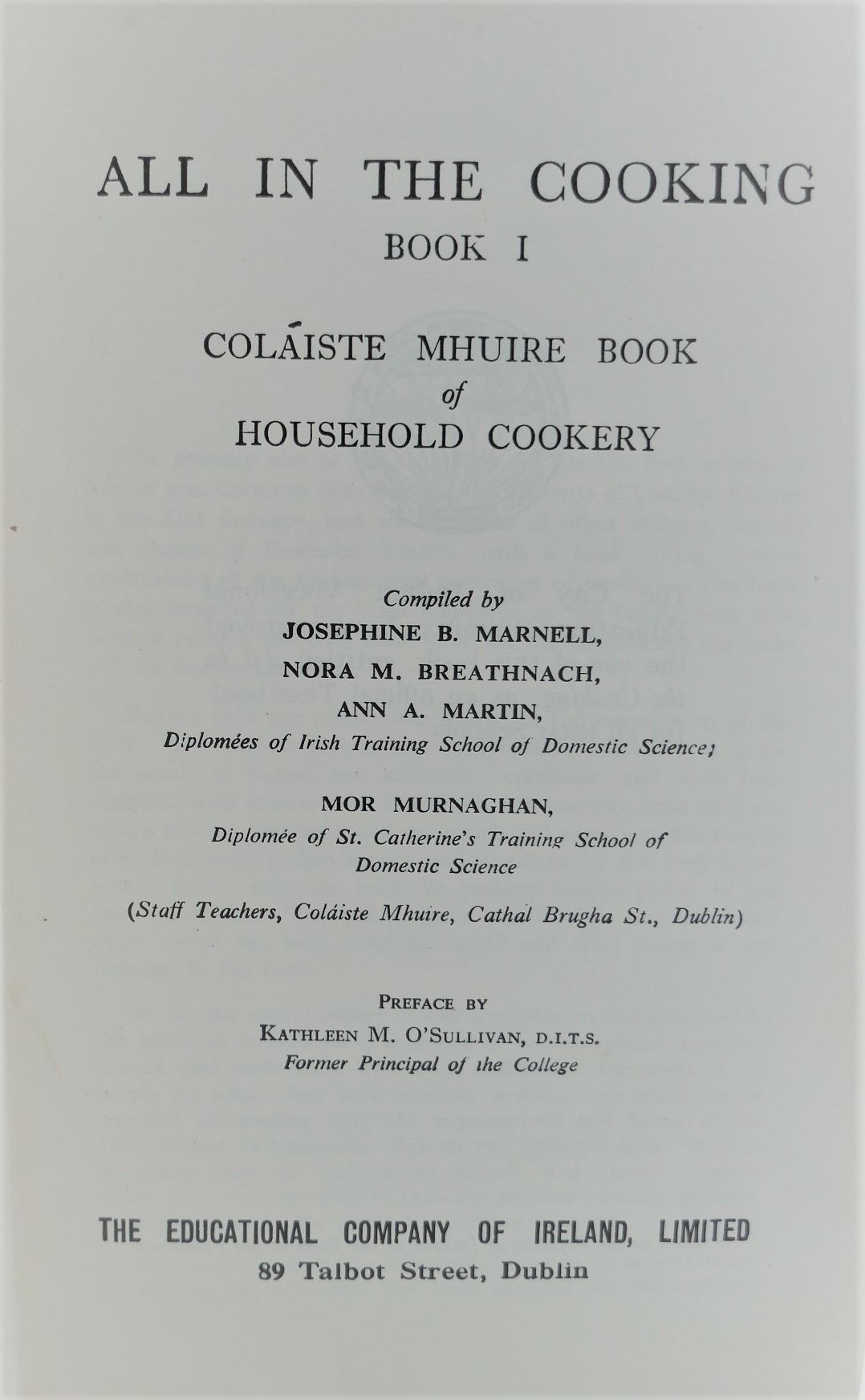 ALL IN THE COOKING
BOOK I

COLÁISTE MHUIRE BOOK
of
HOUSEHOLD COOKERY

Compiled by
JOSEPHINE B. MARNELL,
NORA M. BREATHNACH,
ANN A. MARTIN,
Diplomées of Irish Training School of Domestic Science;

MOR MURNAGHAN,
Diplomée of St. Catherine's Training School of Domestic Science

(Staff Teachers, Coláiste Mhuire, Cathal Brugha St., Dublin)

PREFACE BY
KATHLEEN M. O'SULLIVAN, D.I.T.S.
Former Principal of the College

THE EDUCATIONAL COMPANY OF IRELAND, LIMITED
89 Talbot Street, Dublin